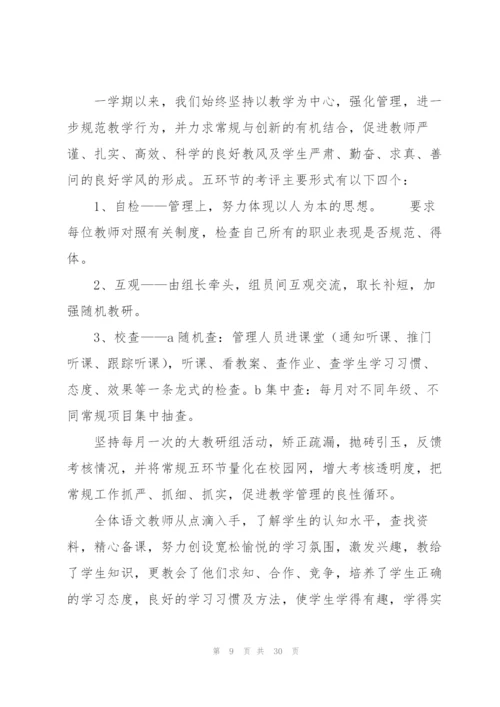 一学期以来，我们始终坚持以教学为中心，强化管理，进一步规范教学行为，并力求常规与创新的有机结合，促进教师严谨、扎实、高效、科学的良好教风及学生严肃、勤奋、求真、善问的良好学风的形成。五环节的考评主要形式有以下四个：

1、自检——管理上，努力体现以人为本的思想。　要求每位教师对照有关制度，检查自己所有的职业表现是否规范、得体。

2、互观——由组长牵头，组员间互观交流，取长补短，加强随机教研。

3、校查——a 随机查：管理人员进课堂（通知听课、推门听课、跟踪听课），听课、看教案、查作业、查学生学习习惯、态度、效果等一条龙式的检查。b 集中查：每月对不同年级、不同常规项目集中抽查。

坚持每月一次的大教研组活动，矫正疏漏，抛砖引玉，反馈考核情况，并将常规五环节量化在校园网，增大考核透明度，把常规工作抓严、抓细、抓实，促进教学管理的良性循环。

全体语文教师从点滴入手，了解学生的认知水平，查找资料，精心备课，努力创设宽松愉悦的学习氛围，激发兴趣，教给了学生知识，更教会了他们求知、合作、竞争，培养了学生正确的学习态度，良好的学习习惯及方法，使学生学得有趣，学得实

第 9 页 共 30 页